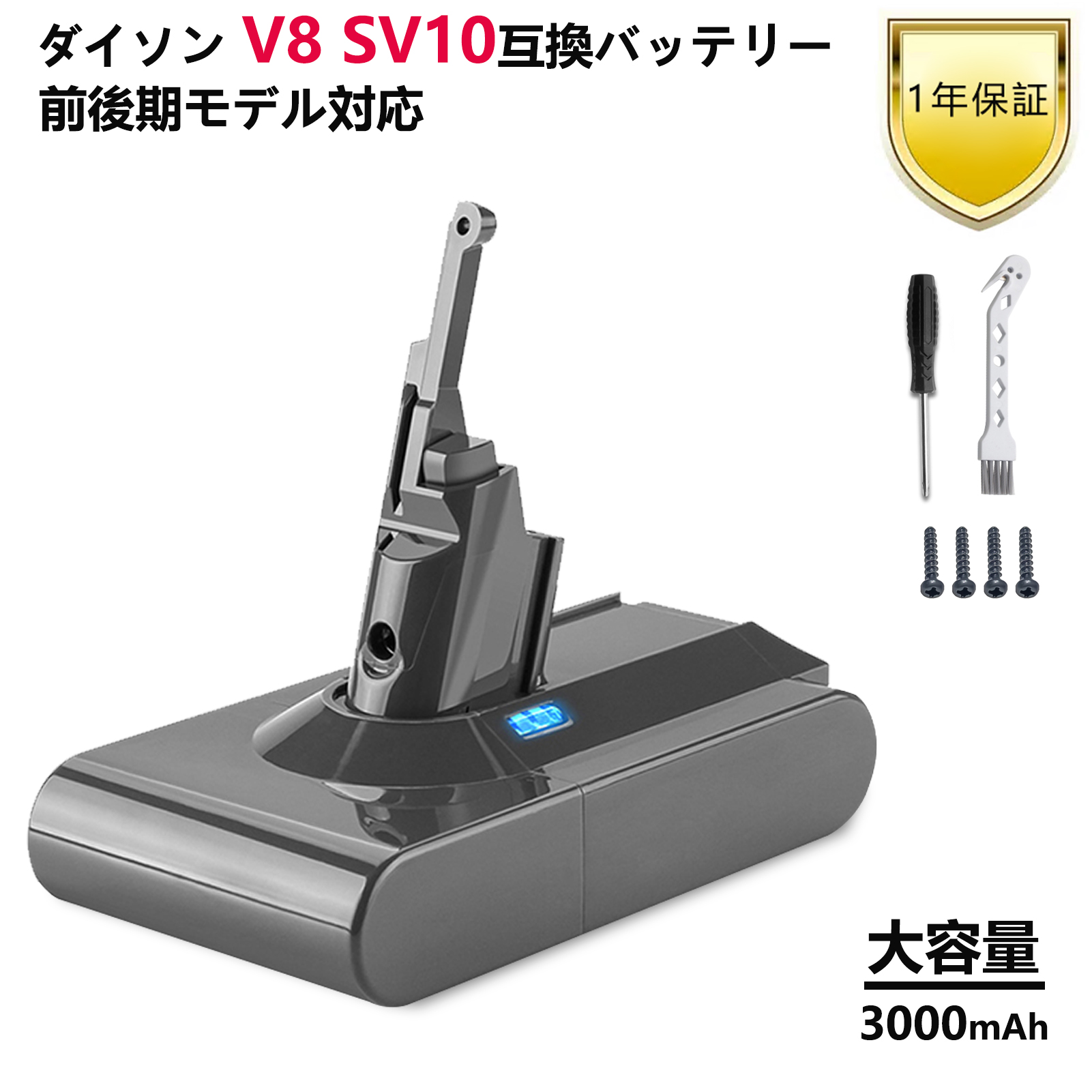 ダイソン V8 SV10互換バッテリー
前後期モデル対応

1年保証

大容量
3000mAh